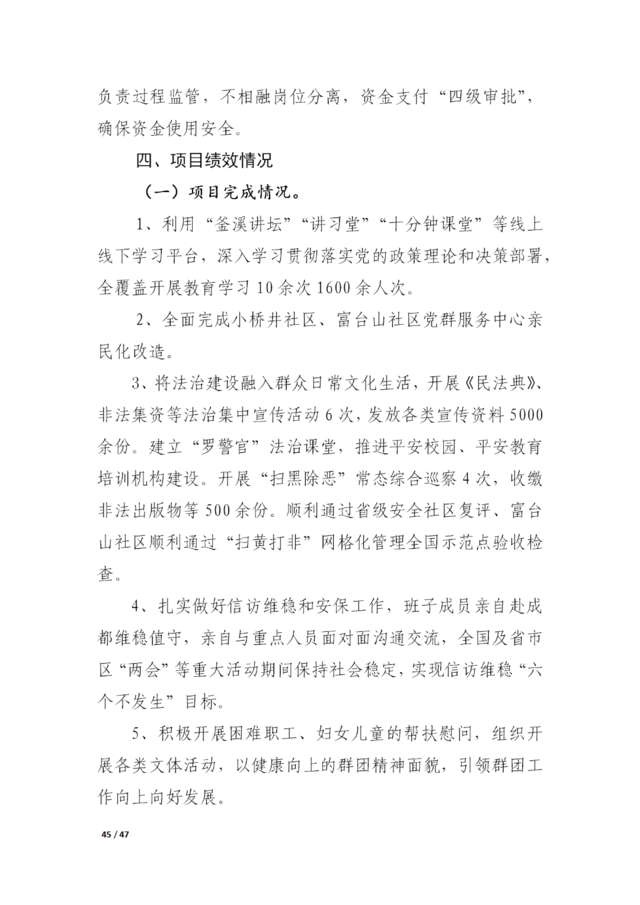 负责过程监管，不相融岗位分离，资金支付“四级审批”，确保资金使用安全。

四、项目绩效情况

（一）项目完成情况。

1、利用“釜溪讲坛”“讲习堂”“十分钟课堂”等线上线下学习平台，深入学习贯彻落实党的政策理论和决策部署，全覆盖开展教育学习10余次1600余人次。

2、全面完成小桥井社区、富台山社区党群服务中心亲民化改造。

3、将法治建设融入群众日常文化生活，开展《民法典》、非法集资等法治集中宣传活动6次，发放各类宣传资料5000余份。建立“罗警官”法治课堂，推进平安校园、平安教育培训机构建设。开展“扫黑除恶”常态综合巡察4次，收缴非法出版物等500余份。顺利通过省级安全社区复评、富台山社区顺利通过“扫黄打非”网格化管理全国示范点验收检查。

4、扎实做好信访维稳和安保工作，班子成员亲自赴成都维稳值守，亲自与重点人员面对面沟通交流，全国及省市区“两会”等重大活动期间保持社会稳定，实现信访维稳“六个不发生”目标。

5、积极开展困难职工、妇女儿童的帮扶慰问，组织开展各类文体活动，以健康向上的群团精神面貌，引领群团工作向上向好发展。

45 / 47